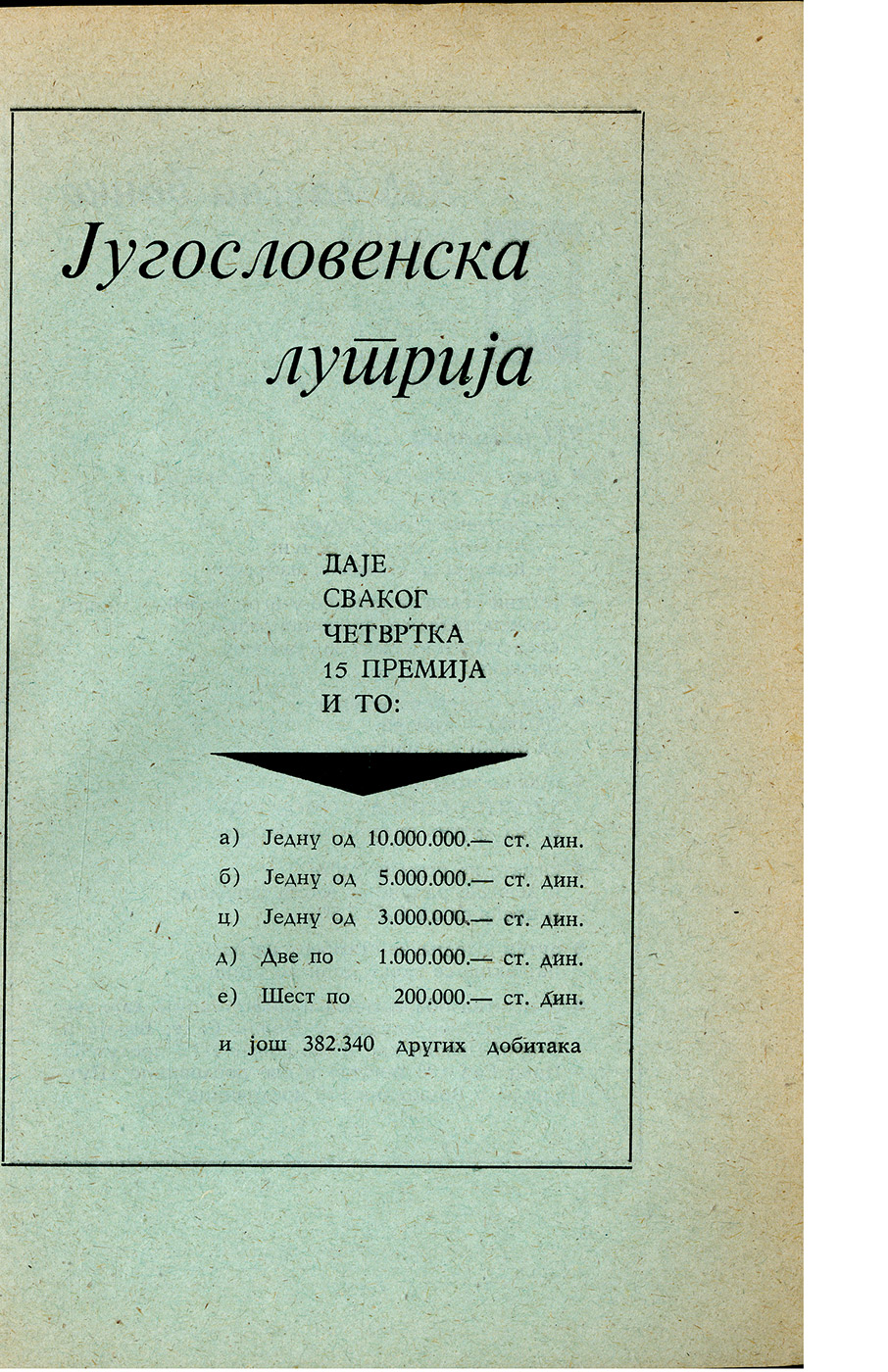 Југословенска лутрија

ДАЈЕ СВАКОГ ЧЕТВРТКА 15 ПРЕМИЈА И ТО:

а) Једну од 10.000.000.— ст. дин.
б) Једну од 5.000.000.— ст. дин.
ц) Једну од 3.000.000.— ст. дин.
д) Две по 1.000.000.— ст. дин.
е) Шест по 200.000.— ст. дин.

и још 382.340 других добитака